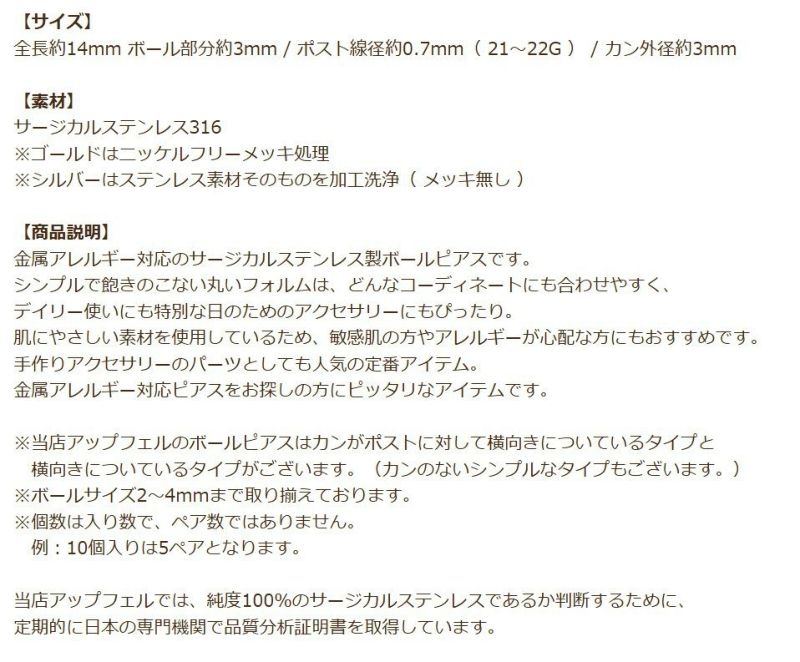 【サイズ】
全長約14mm ボール部分約3mm / ポスト線径約0.7mm（ 21～22G ） / カン外径約3mm

【素材】
サージカルステンレス316
※ゴールドはニッケルフリーメッキ処理
※シルバーはステンレス素材そのものを加工洗浄（ メッキ無し ）

【商品説明】
金属アレルギー対応のサージカルステンレス製ボールピアスです。
シンプルで飽きのこない丸いフォルムは、どんなコーディネートにも合わせやすく、
デイリー使いにも特別な日のためのアクセサリーにもぴったり。
肌にやさしい素材を使用しているため、敏感肌の方やアレルギーが心配な方にもおすすめです。
手作りアクセサリーのパーツとしても人気の定番アイテム。
金属アレルギー対応ピアスをお探しの方にピッタリなアイテムです。

※当店アップフェルのボールピアスはカンがポストに対して横向きについているタイプと
横向きについているタイプがございます。（カンのないシンプルなタイプもございます。）
※ボールサイズ2～4mmまで取り揃えております。
※個数は入り数で、ペア数ではありません。
例：10個入りは5ペアとなります。

当店アップフェルでは、純度100%のサージカルステンレスであるか判断するために、
定期的に日本の専門機関で品質分析証明書を取得しています。